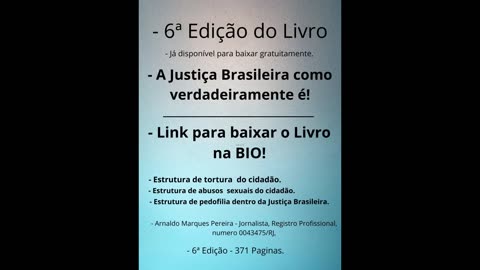 - 6ª Edição do Livro

- Já disponível para baixar gratuitamente.

- A Justiça Brasileira como verdadeiramente é!

- Link para baixar o Livro na BIO!

- Estrutura de tortura do cidadão.
- Estrutura de abusos sexuais do cidadão.
- Estrutura de pedofilia dentro da Justiça Brasileira.

- Arnaldo Marques Pereira - Jornalista, Registro Profissional, numero 0043475/RJ.

- 6ª Edição - 371 Paginas.